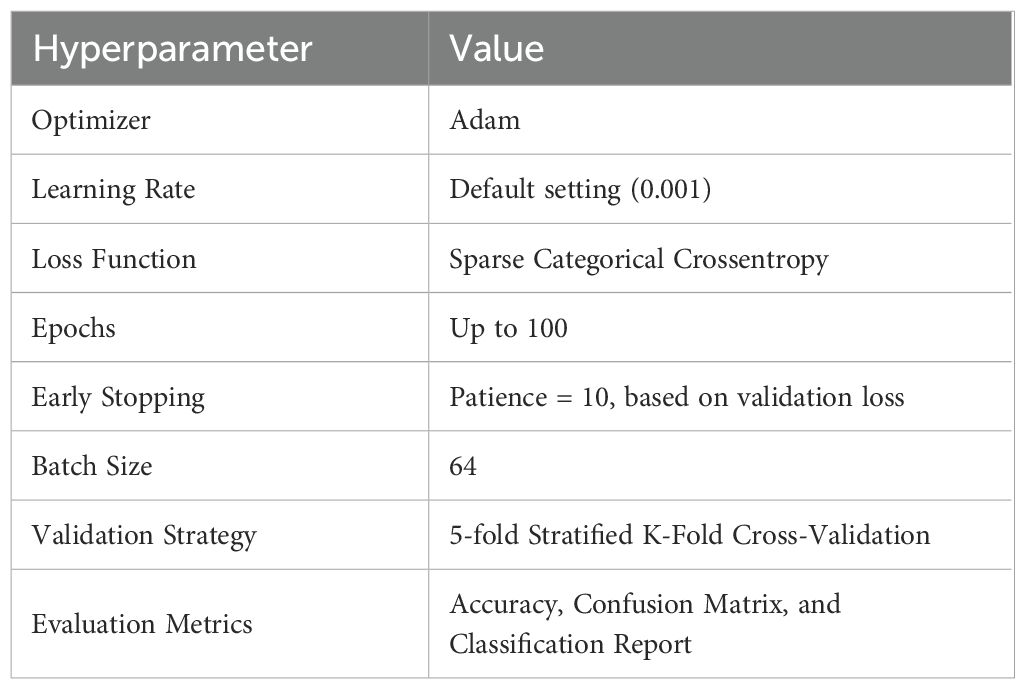 | Hyperparameter | Value |
|---|---|
| Optimizer | Adam |
| Learning Rate | Default setting (0.001) |
| Loss Function | Sparse Categorical Crossentropy |
| Epochs | Up to 100 |
| Early Stopping | Patience = 10, based on validation loss |
| Batch Size | 64 |
| Validation Strategy | 5-fold Stratified K-Fold Cross-Validation |
| Evaluation Metrics | Accuracy, Confusion Matrix, and Classification Report |